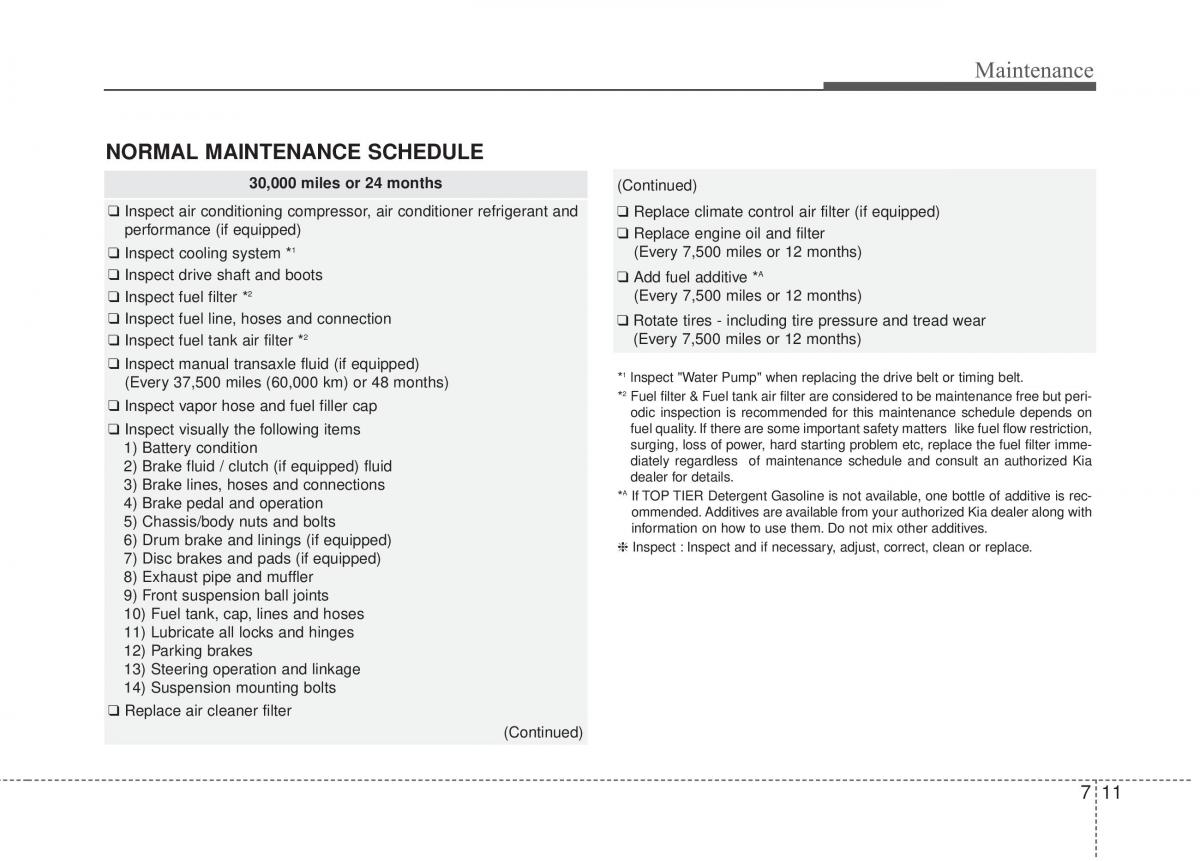 Maintenance

NORMAL MAINTENANCE SCHEDULE

30,000 miles or 24 months

❑ Inspect air conditioning compressor, air conditioner refrigerant and performance (if equipped)
❑ Inspect cooling system *$^1$
❑ Inspect drive shaft and boots
❑ Inspect fuel filter *$^2$
❑ Inspect fuel line, hoses and connection
❑ Inspect fuel tank air filter *$^2$
❑ Inspect manual transaxle fluid (if equipped) (Every 37,500 miles (60,000 km) or 48 months)
❑ Inspect vapor hose and fuel filler cap
❑ Inspect visually the following items
1) Battery condition
2) Brake fluid / clutch (if equipped) fluid
3) Brake lines, hoses and connections
4) Brake pedal and operation
5) Chassis/body nuts and bolts
6) Drum brake and linings (if equipped)
7) Disc brakes and pads (if equipped)
8) Exhaust pipe and muffler
9) Front suspension ball joints
10) Fuel tank, cap, lines and hoses
11) Lubricate all locks and hinges
12) Parking brakes
13) Steering operation and linkage
14) Suspension mounting bolts
❑ Replace air cleaner filter

(Continued)

(Continued)

❑ Replace climate control air filter (if equipped)
❑ Replace engine oil and filter (Every 7,500 miles or 12 months)
❑ Add fuel additive *$^A$ (Every 7,500 miles or 12 months)
❑ Rotate tires - including tire pressure and tread wear (Every 7,500 miles or 12 months)

*$^1$ Inspect "Water Pump" when replacing the drive belt or timing belt.
*$^2$ Fuel filter & Fuel tank air filter are considered to be maintenance free but periodic inspection is recommended for this maintenance schedule depends on fuel quality. If there are some important safety matters like fuel flow restriction, surging, loss of power, hard starting problem etc, replace the fuel filter immediately regardless of maintenance schedule and consult an authorized Kia dealer for details.
*$^A$ If TOP TIER Detergent Gasoline is not available, one bottle of additive is recommended. Additives are available from your authorized Kia dealer along with information on how to use them. Do not mix other additives.
❈ Inspect : Inspect and if necessary, adjust, correct, clean or replace.

7 11